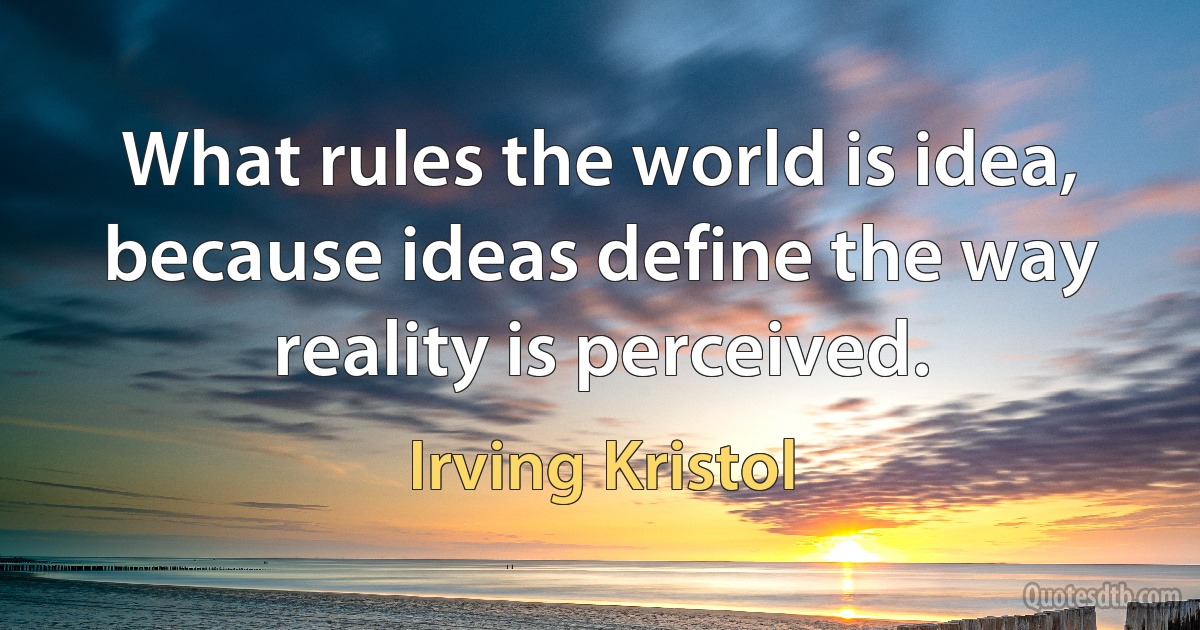 What rules the world is idea, because ideas define the way reality is perceived.

Irving Kristol

Quotesdtb.com